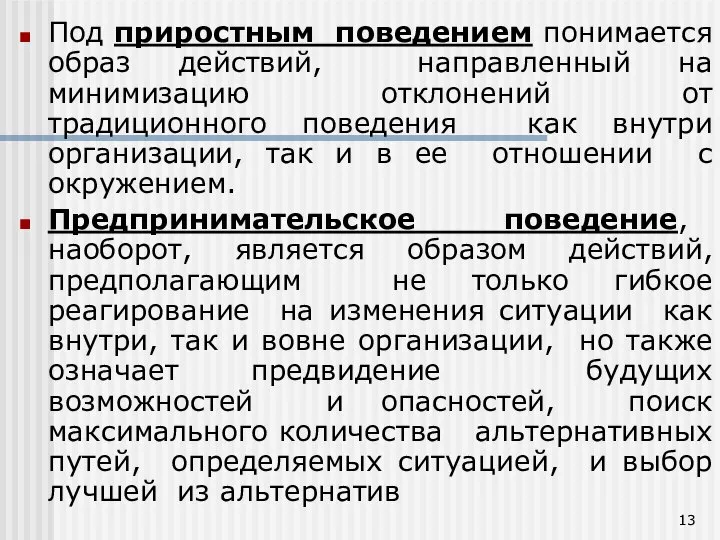 Под приростным поведением понимается образ действий, направленный на минимизацию отклонений от традиционного поведения как внутри организации, так и в ее отношении с окружением.

Предпринимательское поведение, наоборот, является образом действий, предполагающим не только гибкое реагирование на изменения ситуации как внутри, так и вовне организации, но также означает предвидение будущих возможностей и опасностей, поиск максимального количества альтернативных путей, определяемых ситуацией, и выбор лучшей из альтернатив

13